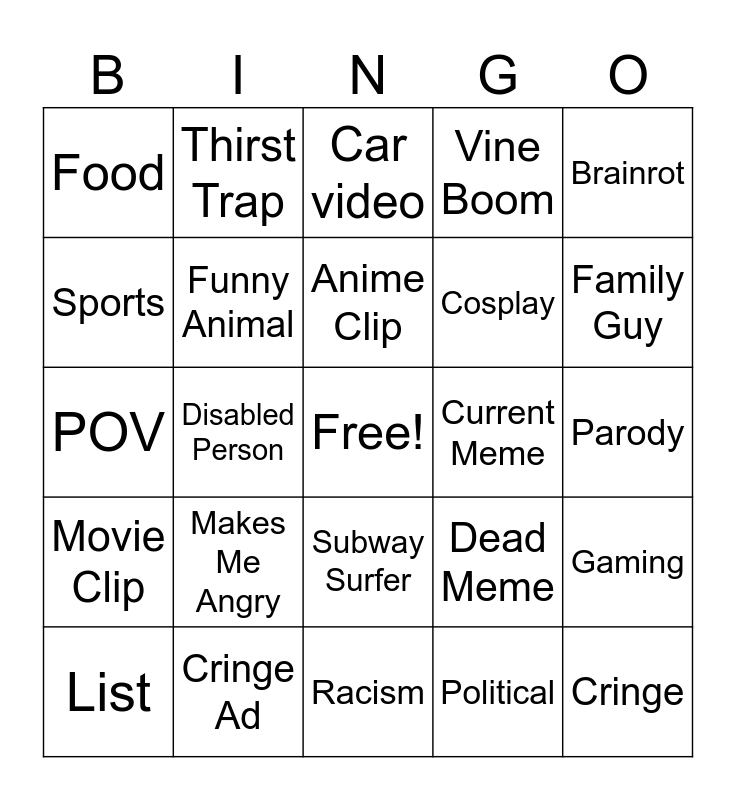 | B | I | N | G | O |
|---|---|---|---|---|
| Food | Thirst Trap | Car video | Vine Boom | Brainrot |
| Sports | Funny Animal | Anime Clip | Cosplay | Family Guy |
| POV | Disabled Person | Free! | Current Meme | Parody |
| Movie Clip | Makes Me Angry | Subway Surfer | Dead Meme | Gaming |
| List | Cringe Ad | Racism | Political | Cringe |